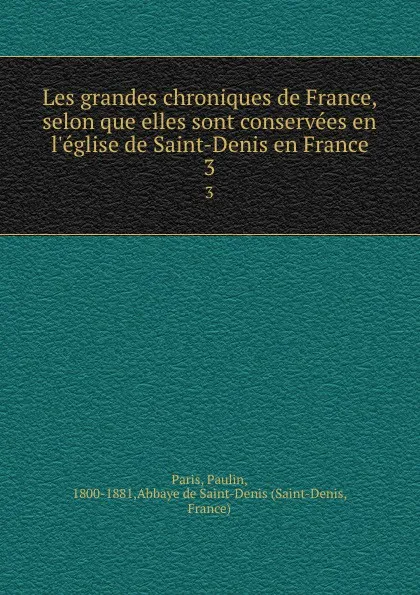 Les grandes chroniques de France, selon que elles sont conservées en l'église de Saint-Denis en France
3
3

Paris, Paulin, 1800-1881,Abbaye de Saint-Denis (Saint-Denis, France)